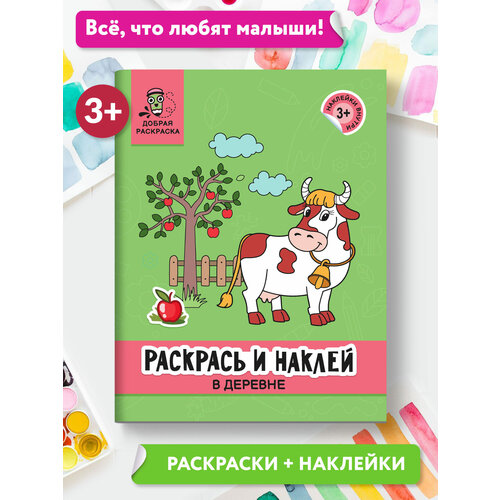 Всё, что любят малыши!

3+

ДОБРАЯ РАСКРАСКА

НАКЛЕЙКИ ВНУТРИ
3+

РАСКРАСЬ И НАКЛЕЙ
В ДЕРЕВНЕ

РАСКРАСКИ + НАКЛЕЙКИ